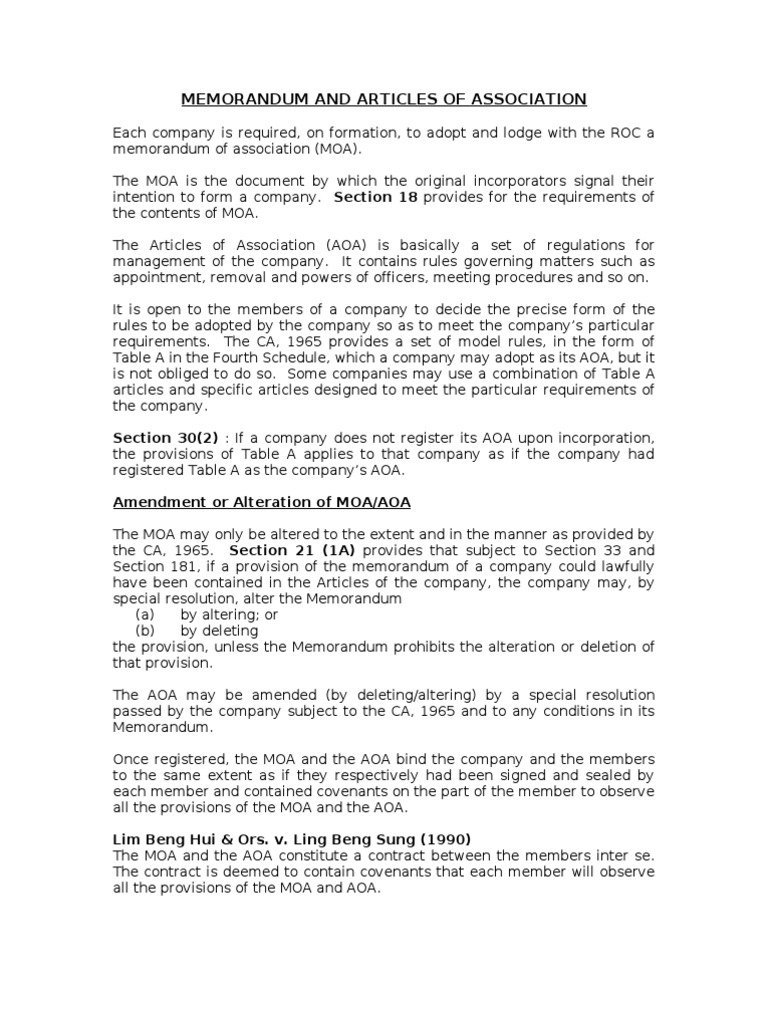 MEMORANDUM AND ARTICLES OF ASSOCIATION

Each company is required, on formation, to adopt and lodge with the ROC a memorandum of association (MOA).

The MOA is the document by which the original incorporators signal their intention to form a company. Section 18 provides for the requirements of the contents of MOA.

The Articles of Association (AOA) is basically a set of regulations for management of the company. It contains rules governing matters such as appointment, removal and powers of officers, meeting procedures and so on.

It is open to the members of a company to decide the precise form of the rules to be adopted by the company so as to meet the company's particular requirements. The CA, 1965 provides a set of model rules, in the form of Table A in the Fourth Schedule, which a company may adopt as its AOA, but it is not obliged to do so. Some companies may use a combination of Table A articles and specific articles designed to meet the particular requirements of the company.

Section 30(2) : If a company does not register its AOA upon incorporation, the provisions of Table A applies to that company as if the company had registered Table A as the company's AOA.

Amendment or Alteration of MOA/AOA

The MOA may only be altered to the extent and in the manner as provided by the CA, 1965. Section 21 (1A) provides that subject to Section 33 and Section 181, if a provision of the memorandum of a company could lawfully have been contained in the Articles of the company, the company may, by special resolution, alter the Memorandum
(a) by altering; or
(b) by deleting
the provision, unless the Memorandum prohibits the alteration or deletion of that provision.

The AOA may be amended (by deleting/altering) by a special resolution passed by the company subject to the CA, 1965 and to any conditions in its Memorandum.

Once registered, the MOA and the AOA bind the company and the members to the same extent as if they respectively had been signed and sealed by each member and contained covenants on the part of the member to observe all the provisions of the MOA and the AOA.

Lim Beng Hui & Ors. v. Ling Beng Sung (1990)
The MOA and the AOA constitute a contract between the members inter se. The contract is deemed to contain covenants that each member will observe all the provisions of the MOA and AOA.